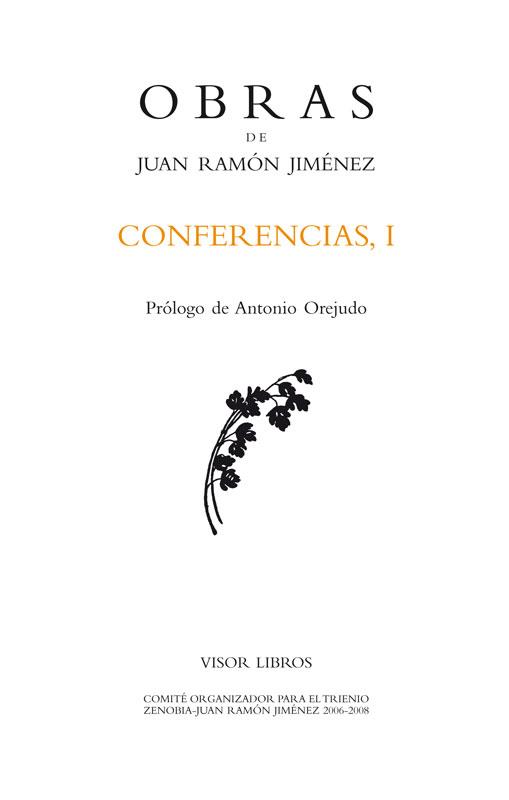 OBRAS
DE
JUAN RAMÓN JIMÉNEZ

CONFERENCIAS, I

Prólogo de Antonio Orejudo

VISOR LIBROS

COMITÉ ORGANIZADOR PARA EL TRIENIO
ZENOBIA-JUAN RAMÓN JIMÉNEZ 2006-2008